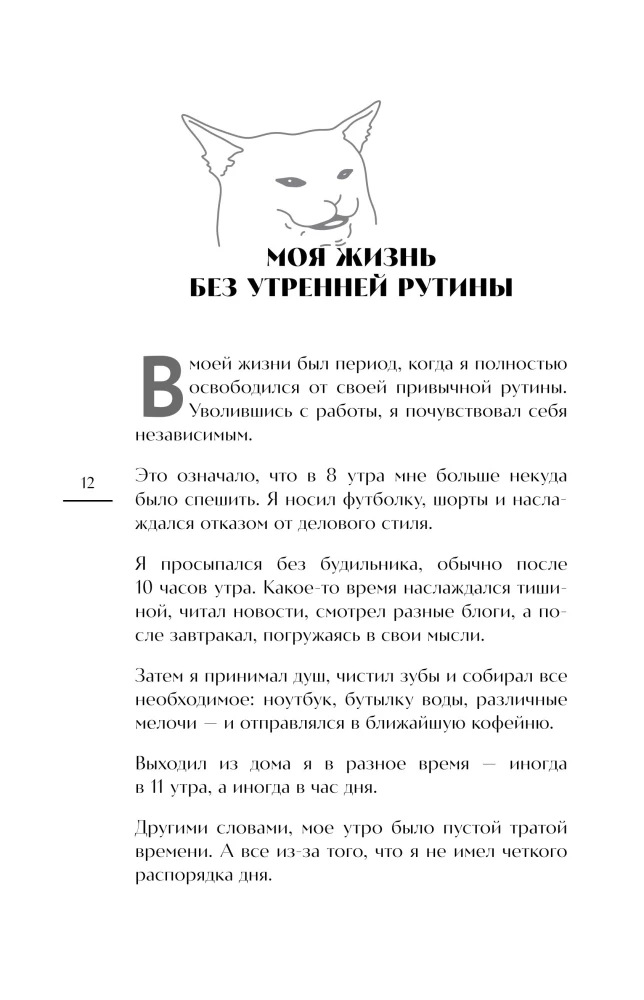 МОЯ ЖИЗНЬ
БЕЗ УТРЕННЕЙ РУТИНЫ

В моей жизни был период, когда я полностью освободился от своей привычной рутины. Уволившись с работы, я почувствовал себя независимым.

12

Это означало, что в 8 утра мне больше некуда было спешить. Я носил футболку, шорты и наслаждался отказом от делового стиля.

Я просыпался без будильника, обычно после 10 часов утра. Какое-то время наслаждался тишиной, читал новости, смотрел разные блоги, а после завтракал, погружаясь в свои мысли.

Затем я принимал душ, чистил зубы и собирал все необходимое: ноутбук, бутылку воды, различные мелочи — и отправлялся в ближайшую кофейню.

Выходил из дома я в разное время — иногда в 11 утра, а иногда в час дня.

Другими словами, мое утро было пустой тратой времени. А все из-за того, что я не имел четкого распорядка дня.